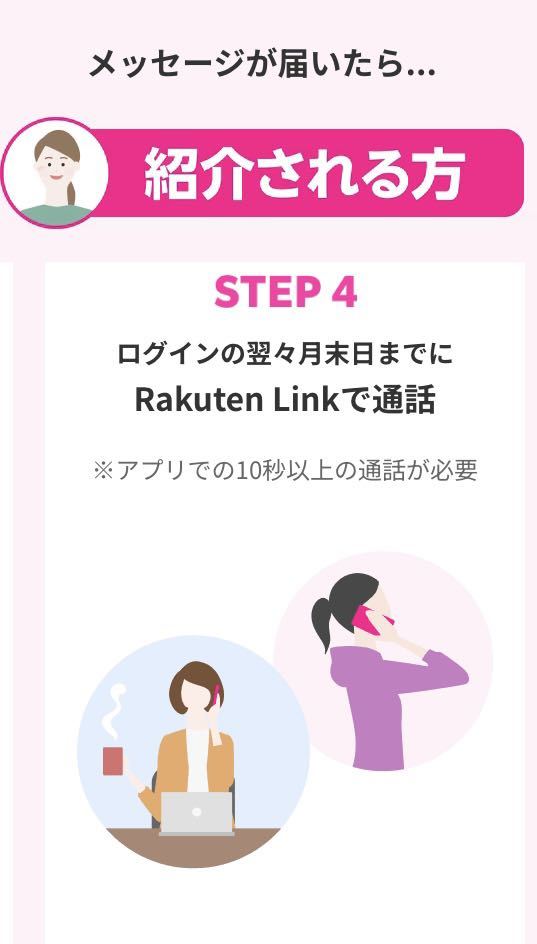 メッセージが届いたら…

紹介される方

STEP 4

ログインの翌々月末日までに
Rakuten Linkで通話

※アプリでの10秒以上の通話が必要